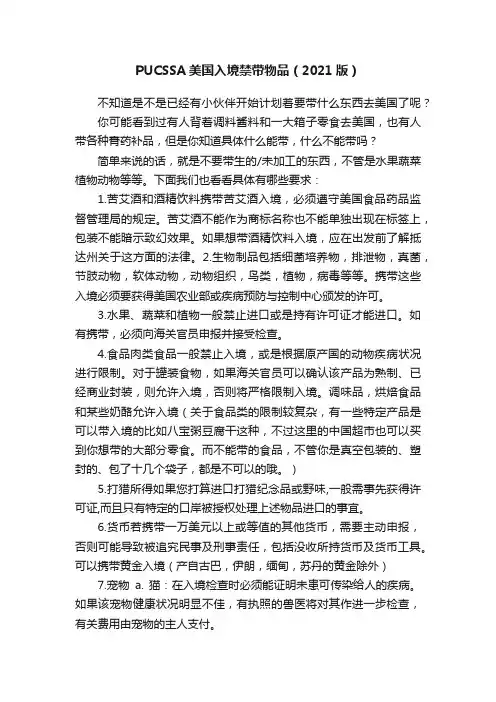 PUCSSA 美国入境禁带物品（2021 版）

不知道是不是已经有小伙伴开始计划着要带什么东西去美国了呢？

你可能看到过有人背着调料酱料和一大箱子零食去美国，也有人带各种膏药补品，但是你知道具体什么能带，什么不能带吗？

简单来说的话，就是不要带生的/未加工的东西，不管是水果蔬菜植物动物等等。下面我们也看看具体有哪些要求：

1.苦艾酒和酒精饮料携带苦艾酒入境，必须遵守美国食品药品监督管理局的规定。苦艾酒不能作为商标名称也不能单独出现在标签上，包装不能暗示致幻效果。如果想带酒精饮料入境，应在出发前了解抵达州关于这方面的法律。2.生物制品包括细菌培养物，排泄物，真菌，节肢动物，软体动物，动物组织，鸟类，植物，病毒等等。携带这些入境必须要获得美国农业部或疾病预防与控制中心颁发的许可。

3.水果、蔬菜和植物一般禁止进口或是持有许可证才能进口。如有携带，必须向海关官员申报并接受检查。

4.食品肉类食品一般禁止入境，或是根据原产国的动物疾病状况进行限制。对于罐装食物，如果海关官员可以确认该产品为熟制、已经商业封装，则允许入境，否则将严格限制入境。调味品，烘焙食品和某些奶酪允许入境（关于食品类的限制较复杂，有一些特定产品是可以带入境的比如八宝粥豆腐干这种，不过这里的中国超市也可以买到你想带的大部分零食。而不能带的食品，不管你是真空包装的、塑封的、包了十几个袋子，都是不可以的哦。）

5.打猎所得如果您打算进口打猎纪念品或野味,一般需事先获得许可证,而且只有特定的口岸被授权处理上述物品进口的事宜。

6.货币若携带一万美元以上或等值的其他货币，需要主动申报，否则可能导致被追究民事及刑事责任，包括没收所持货币及货币工具。可以携带黄金入境（产自古巴，伊朗，缅甸，苏丹的黄金除外）

7.宠物 a. 猫：在入境检查时必须能证明未患可传染给人的疾病。如果该宠物健康状况明显不佳，有执照的兽医将对其作进一步检查，有关费用由宠物的主人支付。